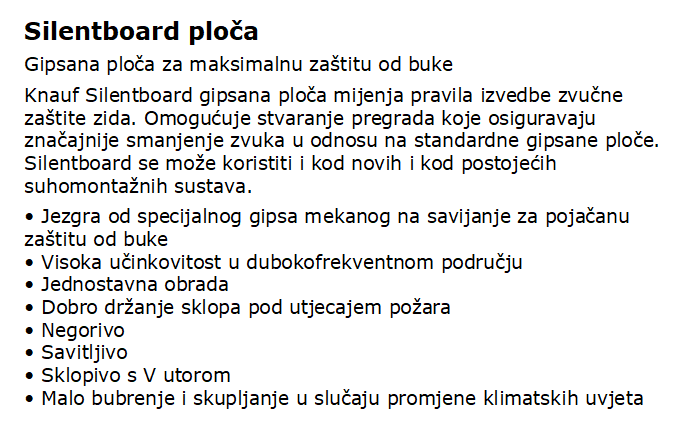 Silentboard ploča

Gipsana ploča za maksimalnu zaštitu od buke

Knauf Silentboard gipsana ploča mijenja pravila izvedbe zvučne zaštite zida. Omogućuje stvaranje pregrada koje osiguravaju značajnije smanjenje zvuka u odnosu na standardne gipsane ploče. Silentboard se može koristiti i kod novih i kod postojećih suhomontažnih sustava.

• Jezgra od specijalnog gipsa mekanog na savijanje za pojačanu zaštitu od buke
• Visoka učinkovitost u dubokofrekventnom području
• Jednostavna obrada
• Dobro držanje sklopa pod utjecajem požara
• Negorivo
• Savitljivo
• Sklopivo s V utorom
• Malo bubrenje i skupljanje u slučaju promjene klimatskih uvjeta